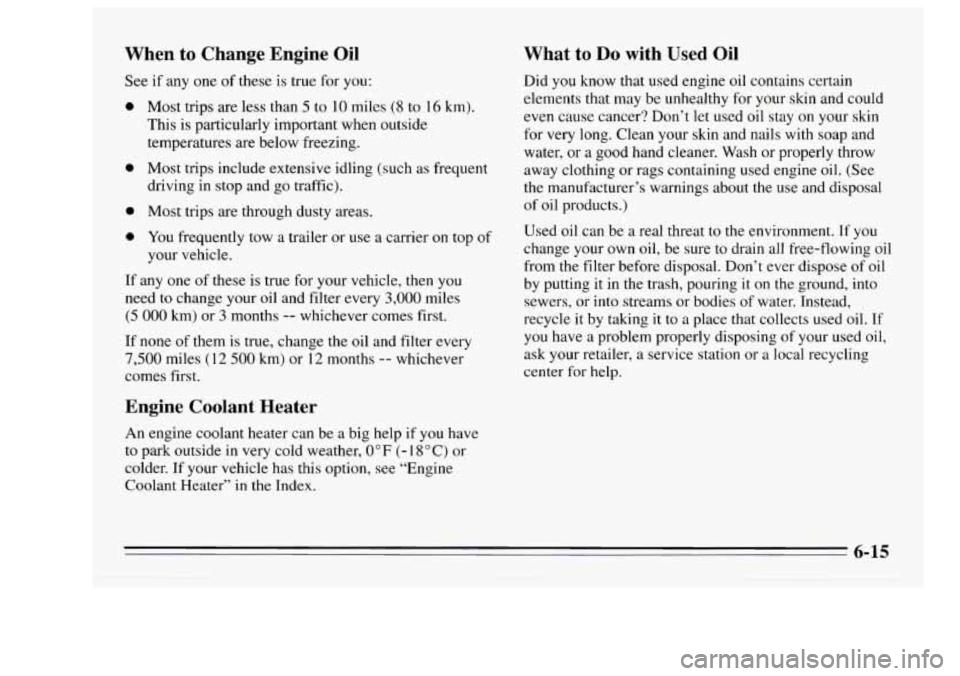 When to Change Engine Oil

See if any one of these is true for you:

- Most trips are less than 5 to 10 miles (8 to 16 km). This is particularly important when outside temperatures are below freezing.
- Most trips include extensive idling (such as frequent driving in stop and go traffic).
- Most trips are through dusty areas.
- You frequently tow a trailer or use a carrier on top of your vehicle.

If any one of these is true for your vehicle, then you need to change your oil and filter every 3,000 miles (5 000 km) or 3 months -- whichever comes first.

If none of them is true, change the oil and filter every 7,500 miles (12 500 km) or 12 months -- whichever comes first.

Engine Coolant Heater

An engine coolant heater can be a big help if you have to park outside in very cold weather, 0°F (-18°C) or colder. If your vehicle has this option, see "Engine Coolant Heater" in the Index.

What to Do with Used Oil

Did you know that used engine oil contains certain elements that may be unhealthy for your skin and could even cause cancer? Don't let used oil stay on your skin for very long. Clean your skin and nails with soap and water, or a good hand cleaner. Wash or properly throw away clothing or rags containing used engine oil. (See the manufacturer's warnings about the use and disposal of oil products.)

Used oil can be a real threat to the environment. If you change your own oil, be sure to drain all free-flowing oil from the filter before disposal. Don't ever dispose of oil by putting it in the trash, pouring it on the ground, into sewers, or into streams or bodies of water. Instead, recycle it by taking it to a place that collects used oil. If you have a problem properly disposing of your used oil, ask your retailer, a service station or a local recycling center for help.

6-15

carmanualsonline.info